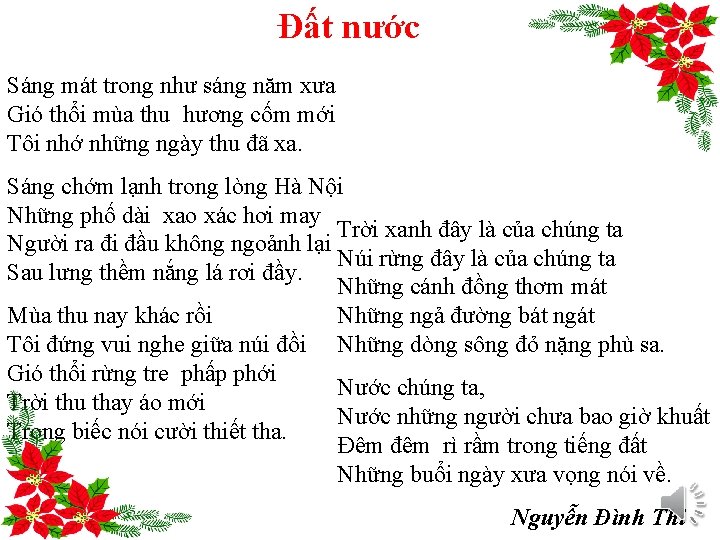 Đất nước

Sáng mát trong như sáng năm xưa
Gió thổi mùa thu hương cốm mới
Tôi nhớ những ngày thu đã xa.

Sáng chớm lạnh trong lòng Hà Nội
Những phố dài xao xác hơi may
Người ra đi đầu không ngoảnh lại
Sau lưng thềm nắng lá rơi đầy.

Mùa thu nay khác rồi
Tôi đứng vui nghe giữa núi đồi
Gió thổi rừng tre phấp phới
Trời thu thay áo mới
Trong biếc nói cười thiết tha.

Trời xanh đây là của chúng ta
Núi rừng đây là của chúng ta
Những cánh đồng thơm mát
Những ngả đường bát ngát
Những dòng sông đỏ nặng phù sa.

Nước chúng ta,
Nước những người chưa bao giờ khuất
Đêm đêm rì rầm trong tiếng đất
Những buổi ngày xưa vọng nói về.

Nguyễn Đình Thi